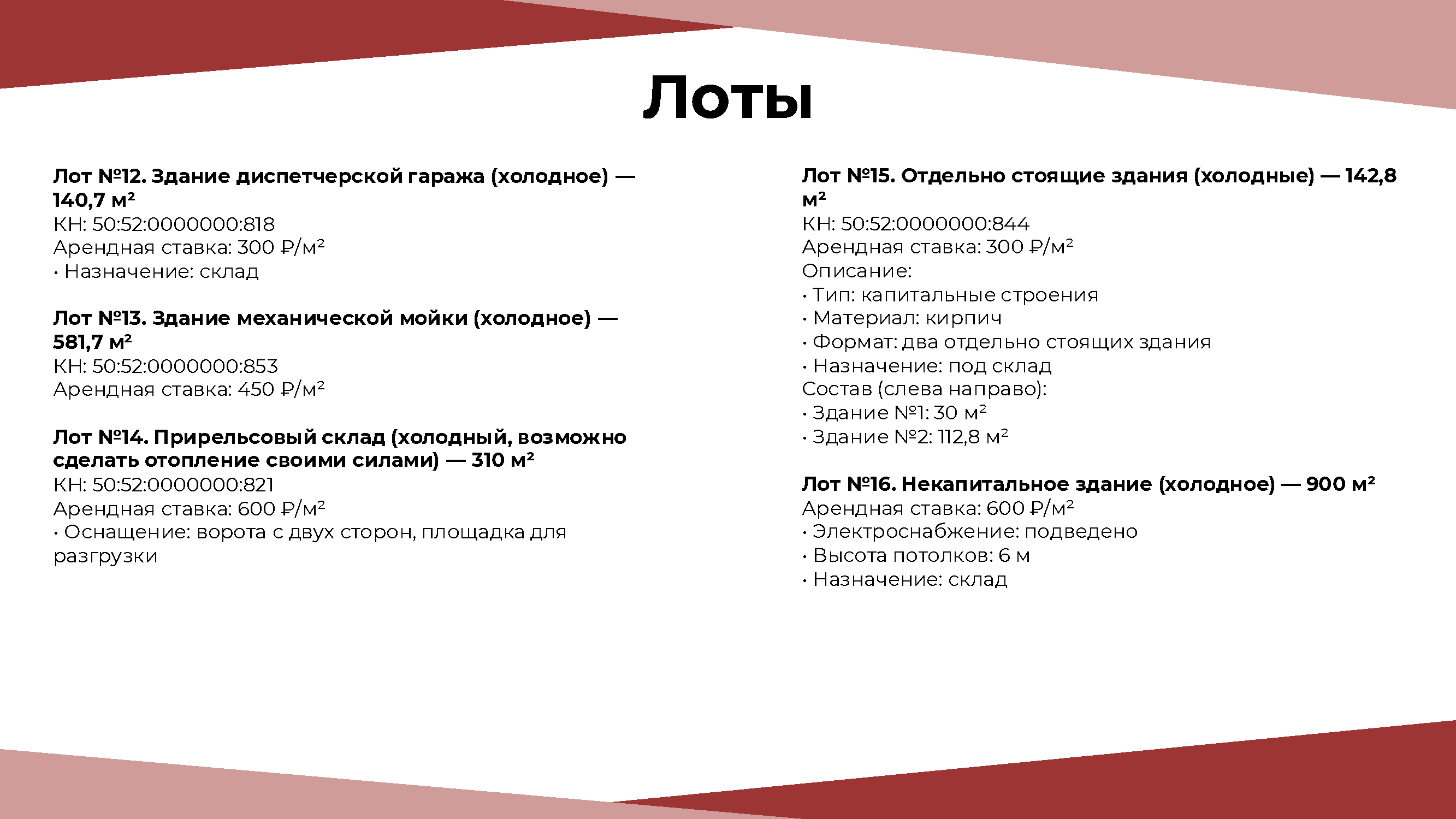 Лоты

Лот №12. Здание диспетчерской гаража (холодное) — 140,7 м²
КН: 50:52:0000000:818
Арендная ставка: 300 ₽/м²
• Назначение: склад

Лот №13. Здание механической мойки (холодное) — 581,7 м²
КН: 50:52:0000000:853
Арендная ставка: 450 ₽/м²

Лот №14. Прирельсовый склад (холодный, возможно сделать отопление своими силами) — 310 м²
КН: 50:52:0000000:821
Арендная ставка: 600 ₽/м²
• Оснащение: ворота с двух сторон, площадка для разгрузки

Лот №15. Отдельно стоящие здания (холодные) — 142,8 м²
КН: 50:52:0000000:844
Арендная ставка: 300 ₽/м²
Описание:
• Тип: капитальные строения
• Материал: кирпич
• Формат: два отдельно стоящих здания
• Назначение: под склад
Состав (слева направо):
• Здание №1: 30 м²
• Здание №2: 112,8 м²

Лот №16. Некапитальное здание (холодное) — 900 м²
Арендная ставка: 600 ₽/м²
• Электроснабжение: подведено
• Высота потолков: 6 м
• Назначение: склад